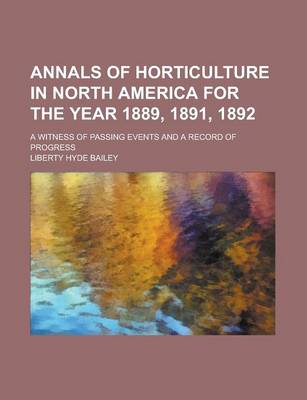 ANNALS OF HORTICULTURE IN NORTH AMERICA FOR THE YEAR 1889, 1891, 1892

A WITNESS OF PASSING EVENTS AND A RECORD OF PROGRESS

LIBERTY HYDE BAILEY